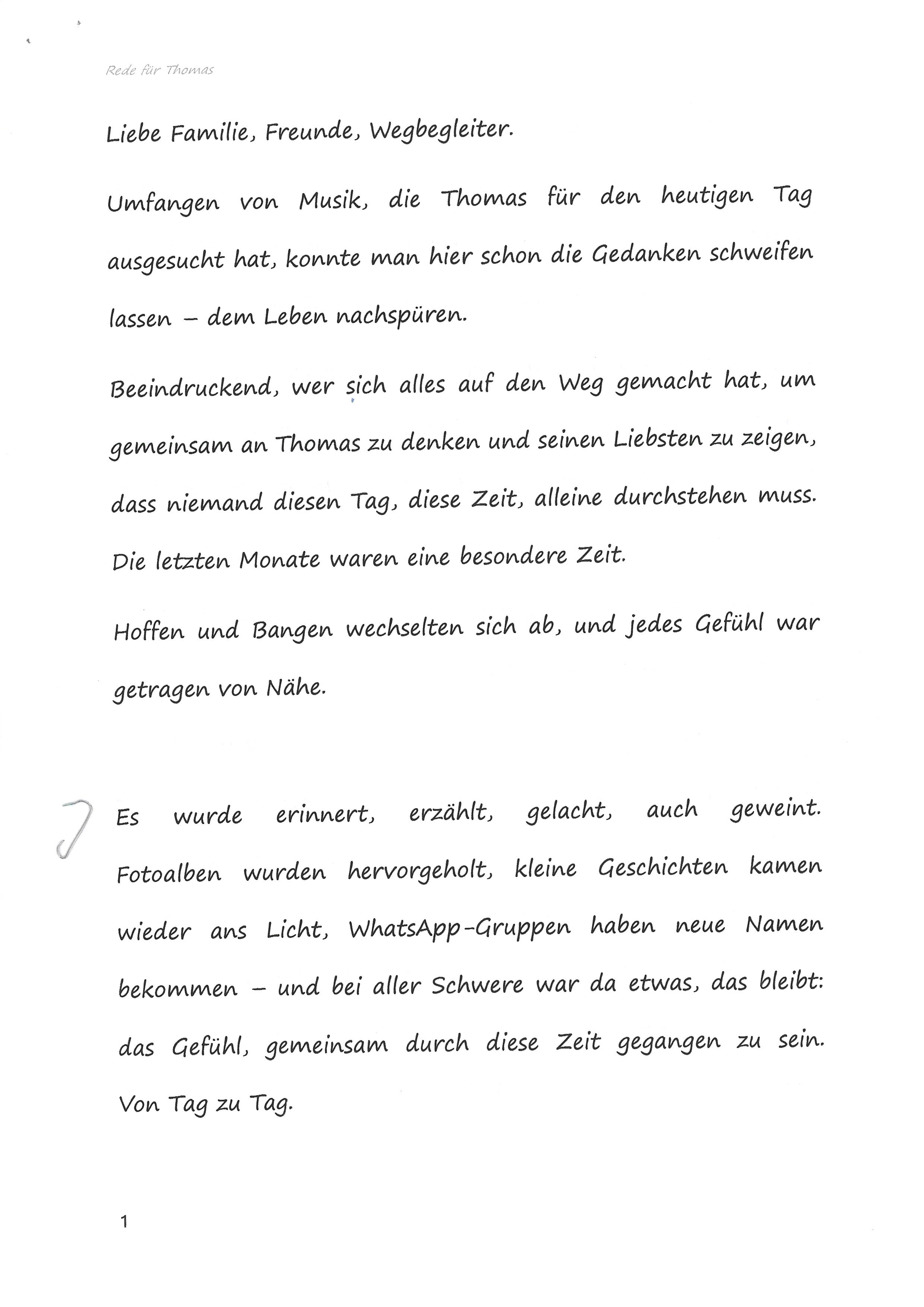 Rede für Thomas

Liebe Familie, Freunde, Wegbegleiter.

Umfangen von Musik, die Thomas für den heutigen Tag ausgesucht hat, konnte man hier schon die Gedanken schweifen lassen – dem Leben nachspüren.

Beeindruckend, wer sich alles auf den Weg gemacht hat, um gemeinsam an Thomas zu denken und seinen Liebsten zu zeigen, dass niemand diesen Tag, diese Zeit, alleine durchstehen muss. Die letzten Monate waren eine besondere Zeit.

Hoffen und Bangen wechselten sich ab, und jedes Gefühl war getragen von Nähe.

Es wurde erinnert, erzählt, gelacht, auch geweint. Fotoalben wurden hervorgeholt, kleine Geschichten kamen wieder ans Licht, WhatsApp-Gruppen haben neue Namen bekommen – und bei aller Schwere war da etwas, das bleibt: das Gefühl, gemeinsam durch diese Zeit gegangen zu sein. Von Tag zu Tag.

1